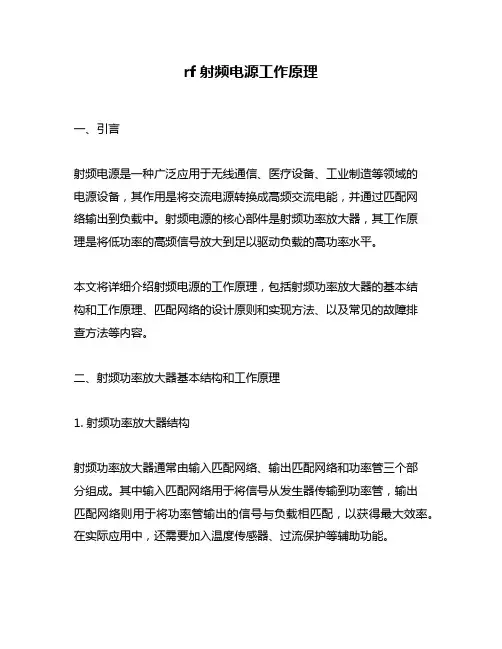 rf 射频电源工作原理

一、引言

射频电源是一种广泛应用于无线通信、医疗设备、工业制造等领域的电源设备，其作用是将交流电源转换成高频交流电能，并通过匹配网络输出到负载中。射频电源的核心部件是射频功率放大器，其工作原理是将低功率的高频信号放大到足以驱动负载的高功率水平。

本文将详细介绍射频电源的工作原理，包括射频功率放大器的基本结构和工作原理、匹配网络的设计原则和实现方法、以及常见的故障排查方法等内容。

二、射频功率放大器基本结构和工作原理

1. 射频功率放大器结构

射频功率放大器通常由输入匹配网络、输出匹配网络和功率管三个部分组成。其中输入匹配网络用于将信号从发生器传输到功率管，输出匹配网络则用于将功率管输出的信号与负载相匹配，以获得最大效率。在实际应用中，还需要加入温度传感器、过流保护等辅助功能。